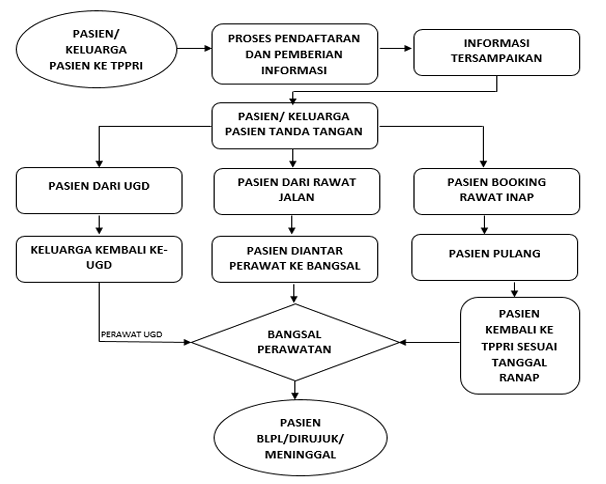 PASIEN/ KELUARGA PASIEN KE TPPRI

PROSES PENDAFTARAN DAN PEMBERIAN INFORMASI

INFORMASI TERSAMPAIKAN

PASIEN/ KELUARGA PASIEN TANDA TANGAN

PASIEN DARI UGD

PASIEN DARI RAWAT JALAN

PASIEN BOOKING RAWAT INAP

KELUARGA KEMBALI KE-UGD

PASIEN DIANTAR PERAWAT KE BANGSAL

PASIEN PULANG

PERAWAT UGD

BANGSAL PERAWATAN

PASIEN KEMBALI KE TPPRI SESUAI TANGGAL RANAP

PASIEN BLPL/DIRUJUK/ MENINGGAL